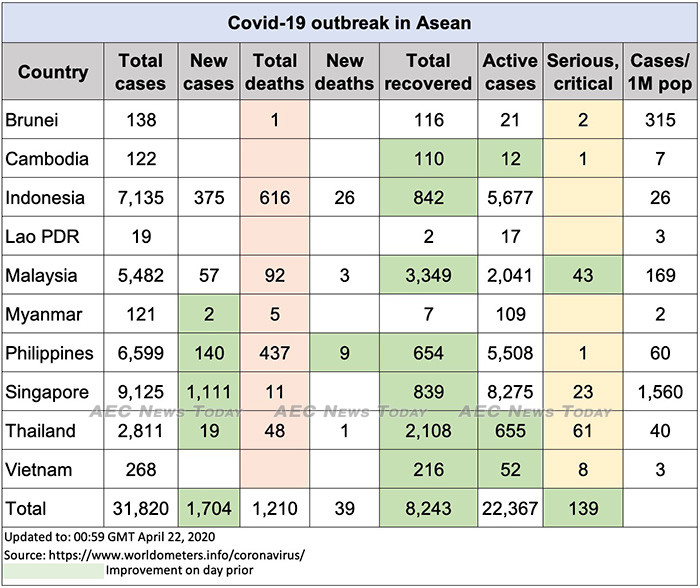 Covid-19 outbreak in Asean

| Country | Total cases | New cases | Total deaths | New deaths | Total recovered | Active cases | Serious, critical | Cases/ 1M pop |
|---|---|---|---|---|---|---|---|---|
| Brunei | 138 | | 1 | | 116 | 21 | 2 | 315 |
| Cambodia | 122 | | | | 110 | 12 | 1 | 7 |
| Indonesia | 7,135 | 375 | 616 | 26 | 842 | 5,677 | | 26 |
| Lao PDR | 19 | | | | 2 | 17 | | 3 |
| Malaysia | 5,482 | 57 | 92 | 3 | 3,349 | 2,041 | 43 | 169 |
| Myanmar | 121 | 2 | 5 | | 7 | 109 | | 2 |
| Philippines | 6,599 | 140 | 437 | 9 | 654 | 5,508 | 1 | 60 |
| Singapore | 9,125 | 1,111 | 11 | | 839 | 8,275 | 23 | 1,560 |
| Thailand | 2,811 | 19 | 48 | 1 | 2,108 | 655 | 61 | 40 |
| Vietnam | 268 | | | | 216 | 52 | 8 | 3 |
| Total | 31,820 | 1,704 | 1,210 | 39 | 8,243 | 22,367 | 139 | |

AEC News Today AEC News Today AEC News Today

Updated to: 00:59 GMT April 22, 2020
Source: https://www.worldometers.info/coronavirus/
Improvement on day prior